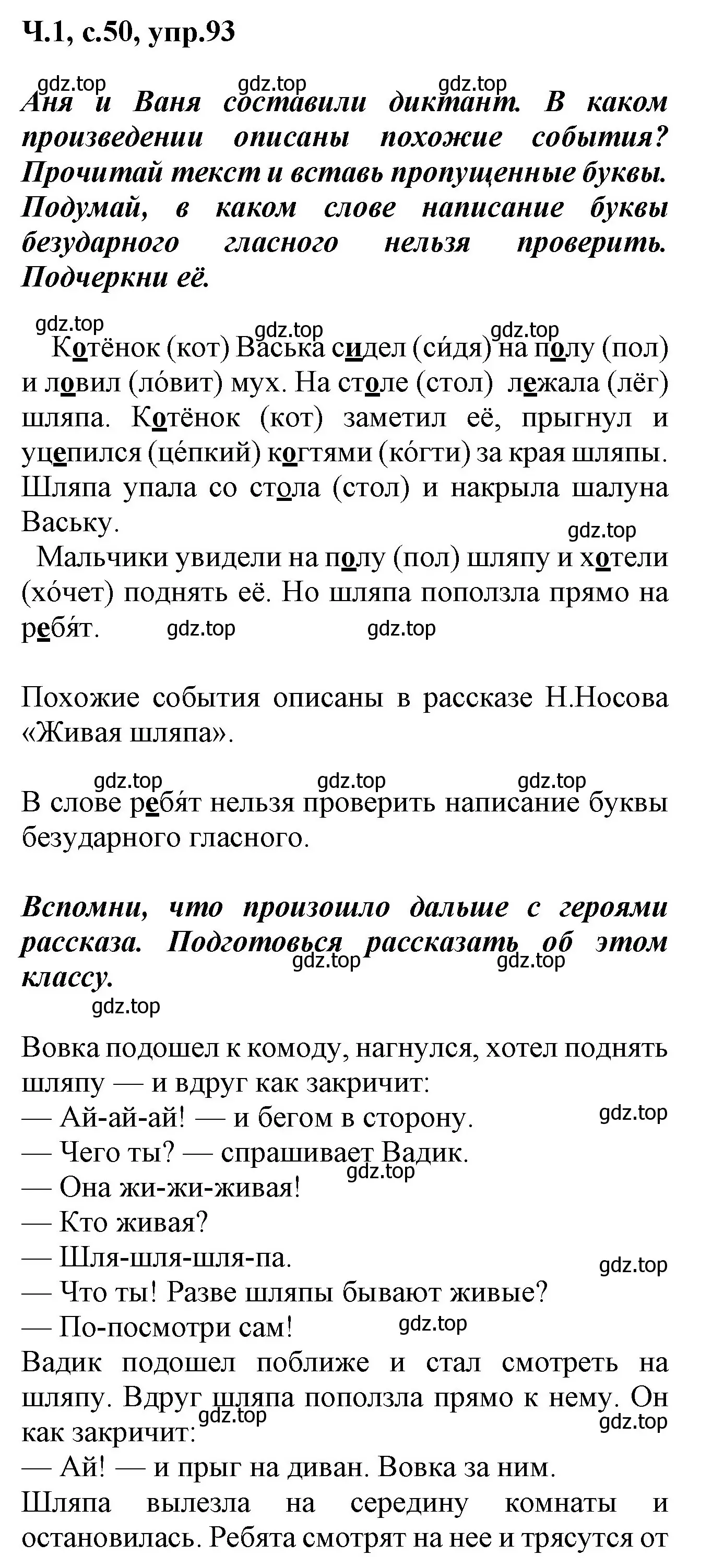 Ч.1, с.50, упр.93

gdz.top gdz.top gdz.top

Аня и Ваня составили диктант. В каком произведении описаны похожие события? Прочитай текст и вставь пропущенные буквы. Подумай, в каком слове написание буквы безударного гласного нельзя проверить. Подчеркни её.

gdz.top gdz.top gdz.top

Котёнок (кот) Васька сидел (си́дя) на полу (пол) и ловил (ло́вит) мух. На столе (стол) лежала (лёг) шляпа. Котёнок (кот) заметил её, прыгнул и уцепился (це́пкий) когтями (ко́гти) за края шляпы. Шляпа упала со стола (стол) и накрыла шалуна Ваську.

gdz.top

Мальчики увидели на полу (пол) шляпу и хотели (хо́чет) поднять её. Но шляпа поползла прямо на ребя́т. gdz.top gdz.top

Похожие события описаны в рассказе Н.Носова «Живая шляпа».

gdz.top gdz.top gdz.top

В слове ребя́т нельзя проверить написание буквы безударного гласного.

Вспомни, что произошло дальше с героями рассказа. Подготовься рассказать об этом классу.

gdz.top gdz.top gdz.top

Вовка подошел к комоду, нагнулся, хотел поднять шляпу — и вдруг как закричит:
— Ай-ай-ай! — и бегом в сторону. gdz.top
— Чего ты? — спрашивает Вадик. gdz.top
— Она жи-жи-живая!
— Кто живая?
— Шля-шля-шля-па. gdz.top
— Что ты! Разве шляпы бывают живые?
— По-посмотри сам! gdz.top
Вадик подошел поближе и стал смотреть на шляпу. Вдруг шляпа поползла прямо к нему. Он как закричит: gdz.top gdz.top
— Ай! — и прыг на диван. Вовка за ним.
Шляпа вылезла на середину комнаты и остановилась. Ребята смотрят на нее и трясутся от